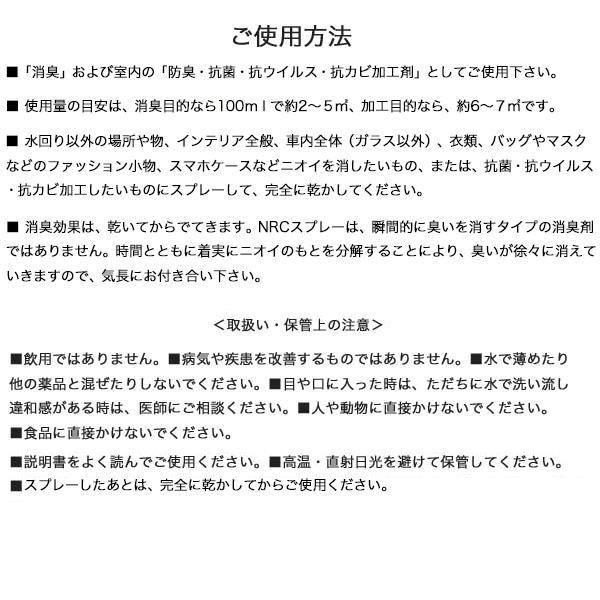 ご使用方法

■「消臭」および室内の「防臭・抗菌・抗ウイルス・抗カビ加工剤」としてご使用下さい。

■ 使用量の目安は、消臭目的なら100ｍｌで約2～5㎡、加工目的なら、約6～7㎡です。

■ 水回り以外の場所や物、インテリア全般、車内全体（ガラス以外）、衣類、バッグやマスクなどのファッション小物、スマホケースなどニオイを消したいもの、または、抗菌・抗ウイルス・抗カビ加工したいものにスプレーして、完全に乾かしてください。

■ 消臭効果は、乾いてからでてきます。NRCスプレーは、瞬間的に臭いを消すタイプの消臭剤ではありません。時間とともに着実にニオイのもとを分解することにより、臭いが徐々に消えていきますので、気長にお付き合い下さい。

＜取扱い・保管上の注意＞

■飲用ではありません。■病気や疾患を改善するものではありません。■水で薄めたり他の薬品と混ぜたりしないでください。■目や口に入った時は、ただちに水で洗い流し違和感がある時は、医師にご相談ください。■人や動物に直接かけないでください。
■食品に直接かけないでください。

■説明書をよく読んでご使用ください。■高温・直射日光を避けて保管してください。
■スプレーしたあとは、完全に乾かしてからご使用ください。